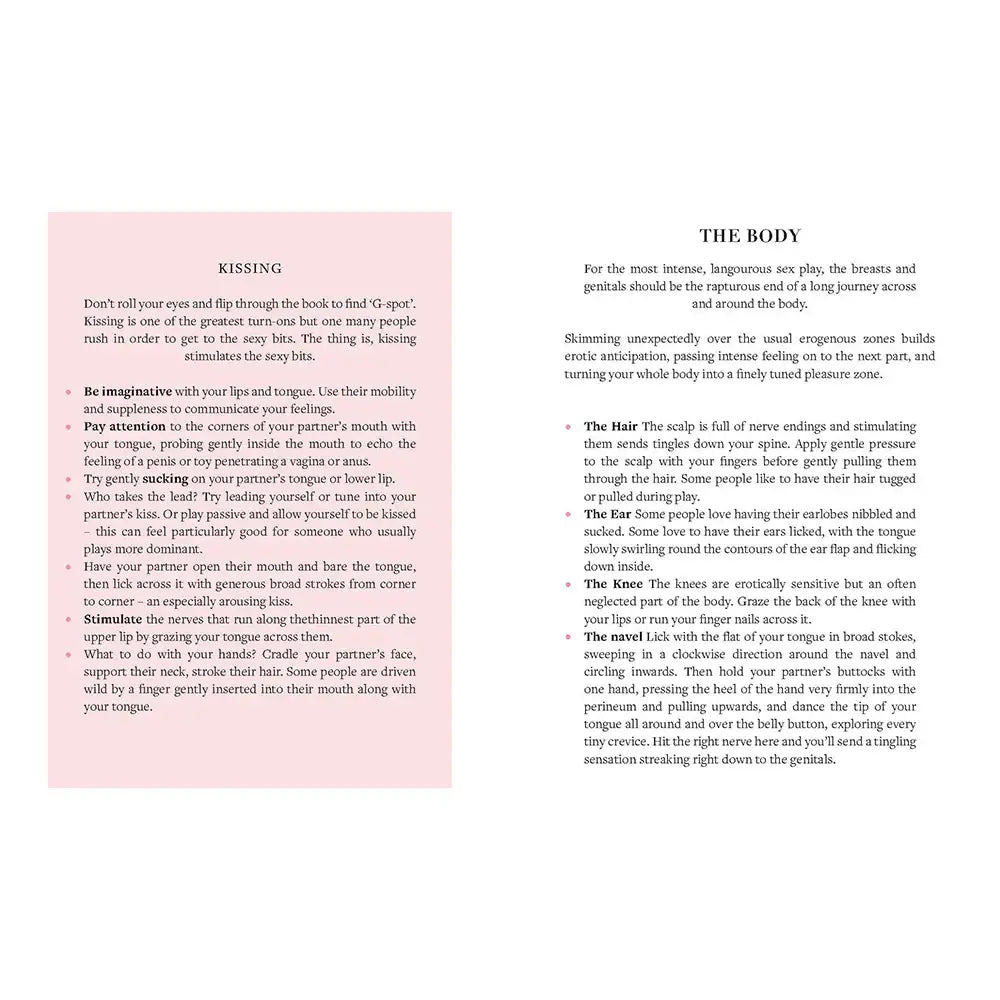 KISSING

Don't roll your eyes and flip through the book to find 'G-spot'. Kissing is one of the greatest turn-ons but one many people rush in order to get to the sexy bits. The thing is, kissing stimulates the sexy bits.

• Be imaginative with your lips and tongue. Use their mobility and suppleness to communicate your feelings.
• Pay attention to the corners of your partner's mouth with your tongue, probing gently inside the mouth to echo the feeling of a penis or toy penetrating a vagina or anus.
• Try gently sucking on your partner's tongue or lower lip.
• Who takes the lead? Try leading yourself or tune into your partner's kiss. Or play passive and allow yourself to be kissed – this can feel particularly good for someone who usually plays more dominant.
• Have your partner open their mouth and bare the tongue, then lick across it with generous broad strokes from corner to corner – an especially arousing kiss.
• Stimulate the nerves that run along thethinnest part of the upper lip by grazing your tongue across them.
• What to do with your hands? Cradle your partner's face, support their neck, stroke their hair. Some people are driven wild by a finger gently inserted into their mouth along with your tongue.

THE BODY

For the most intense, langourous sex play, the breasts and genitals should be the rapturous end of a long journey across and around the body.

Skimming unexpectedly over the usual erogenous zones builds erotic anticipation, passing intense feeling on to the next part, and turning your whole body into a finely tuned pleasure zone.

• The Hair The scalp is full of nerve endings and stimulating them sends tingles down your spine. Apply gentle pressure to the scalp with your fingers before gently pulling them through the hair. Some people like to have their hair tugged or pulled during play.
• The Ear Some people love having their earlobes nibbled and sucked. Some love to have their ears licked, with the tongue slowly swirling round the contours of the ear flap and flicking down inside.
• The Knee The knees are erotically sensitive but an often neglected part of the body. Graze the back of the knee with your lips or run your finger nails across it.
• The navel Lick with the flat of your tongue in broad stokes, sweeping in a clockwise direction around the navel and circling inwards. Then hold your partner's buttocks with one hand, pressing the heel of the hand very firmly into the perineum and pulling upwards, and dance the tip of your tongue all around and over the belly button, exploring every tiny crevice. Hit the right nerve here and you'll send a tingling sensation streaking right down to the genitals.